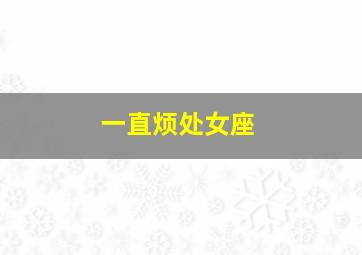 一直烦处女座